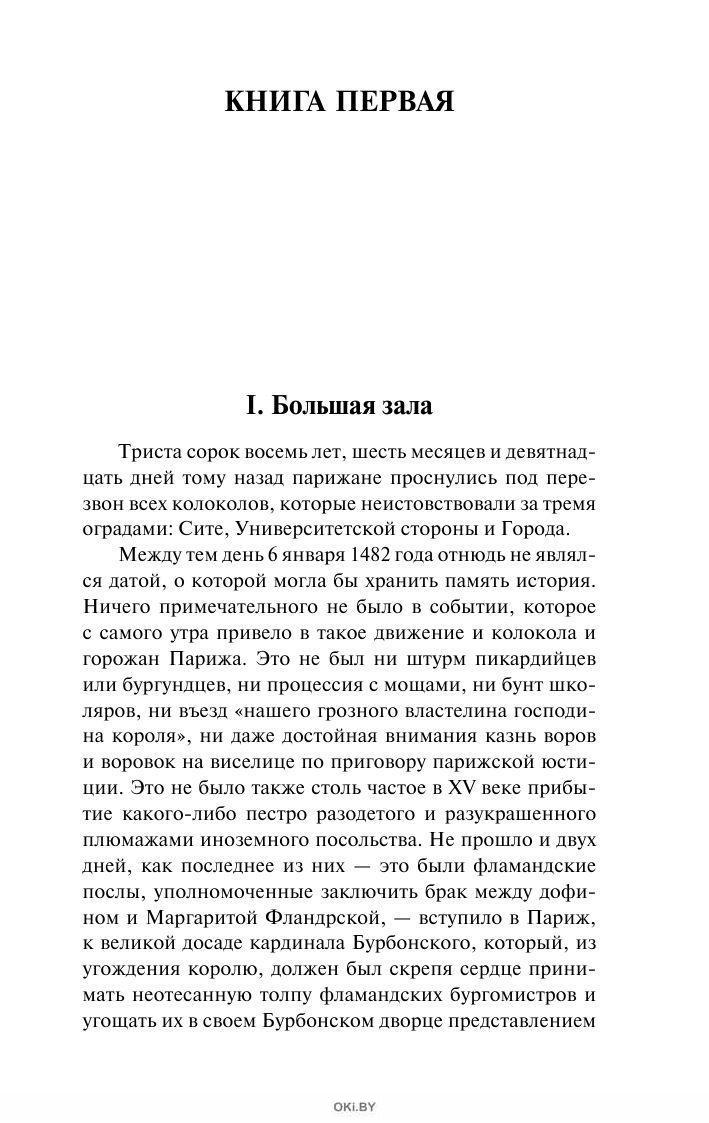 КНИГА ПЕРВАЯ

I. Большая зала

Триста сорок восемь лет, шесть месяцев и девятнадцать дней тому назад парижане проснулись под перезвон всех колоколов, которые неистовствовали за тремя оградами: Сите, Университетской стороны и Города.

Между тем день 6 января 1482 года отнюдь не являлся датой, о которой могла бы хранить память история. Ничего примечательного не было в событии, которое с самого утра привело в такое движение и колокола и горожан Парижа. Это не был ни штурм пикардийцев или бургундцев, ни процессия с мощами, ни бунт школяров, ни въезд «нашего грозного властелина господина короля», ни даже достойная внимания казнь воров и воровок на виселице по приговору парижской юстиции. Это не было также столь частое в XV веке прибытие какого-либо пестро разодетого и разукрашенного плюмажами иноземного посольства. Не прошло и двух дней, как последнее из них — это были фламандские послы, уполномоченные заключить брак между дофином и Маргаритой Фландрской, — вступило в Париж, к великой досаде кардинала Бурбонского, который, из угождения королю, должен был скрепя сердце принимать неотесанную толпу фламандских бургомистров и угощать их в своем Бурбонском дворце представлением

OKI.BY